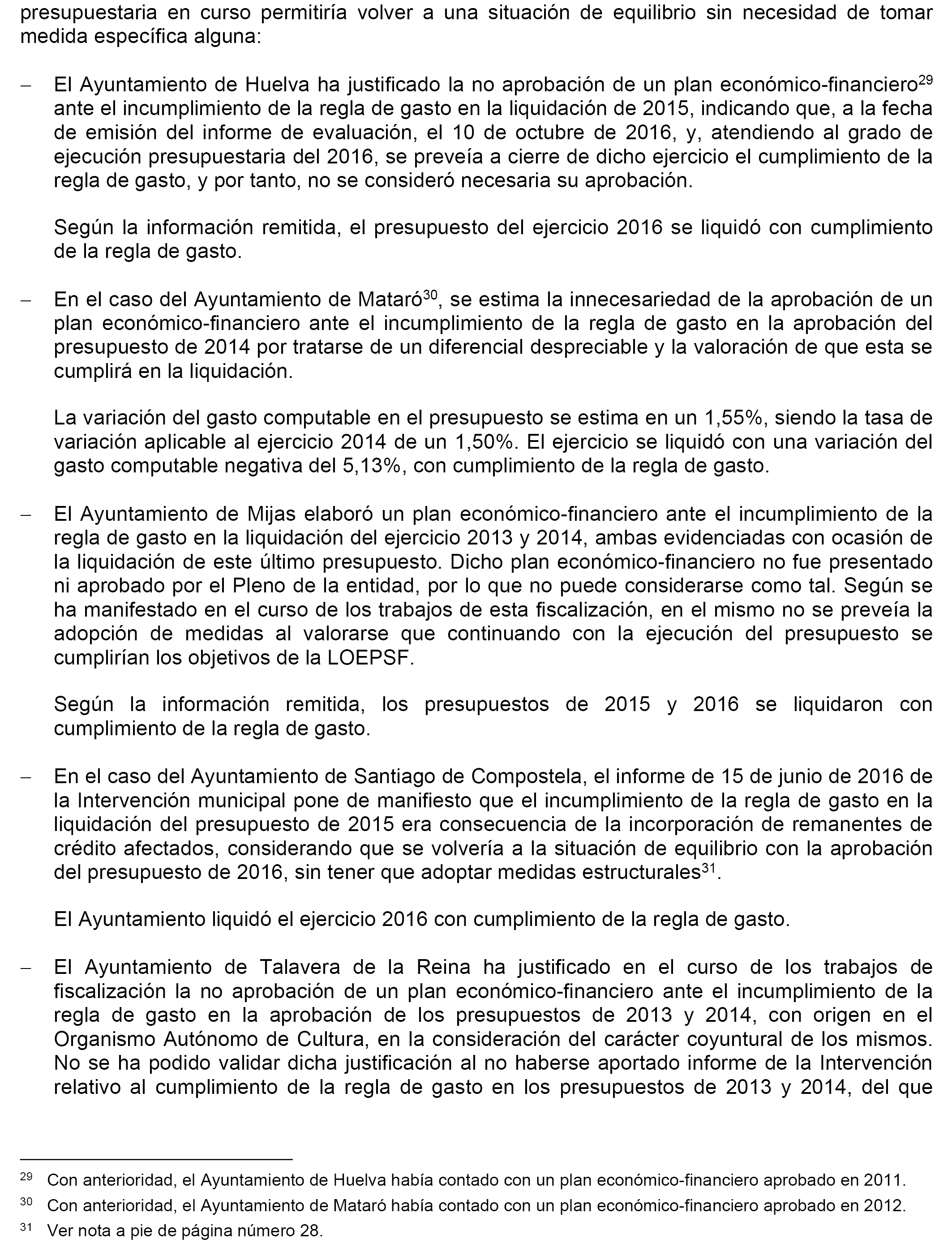 presupuestaria en curso permitiría volver a una situación de equilibrio sin necesidad de tomar medida específica alguna:

– El Ayuntamiento de Huelva ha justificado la no aprobación de un plan económico-financiero$^{29}$ ante el incumplimiento de la regla de gasto en la liquidación de 2015, indicando que, a la fecha de emisión del informe de evaluación, el 10 de octubre de 2016, y, atendiendo al grado de ejecución presupuestaria del 2016, se preveía a cierre de dicho ejercicio el cumplimiento de la regla de gasto, y por tanto, no se consideró necesaria su aprobación.

Según la información remitida, el presupuesto del ejercicio 2016 se liquidó con cumplimiento de la regla de gasto.

– En el caso del Ayuntamiento de Mataró$^{30}$, se estima la innecesariedad de la aprobación de un plan económico-financiero ante el incumplimiento de la regla de gasto en la aprobación del presupuesto de 2014 por tratarse de un diferencial despreciable y la valoración de que esta se cumplirá en la liquidación.

La variación del gasto computable en el presupuesto se estima en un 1,55%, siendo la tasa de variación aplicable al ejercicio 2014 de un 1,50%. El ejercicio se liquidó con una variación del gasto computable negativa del 5,13%, con cumplimiento de la regla de gasto.

– El Ayuntamiento de Mijas elaboró un plan económico-financiero ante el incumplimiento de la regla de gasto en la liquidación del ejercicio 2013 y 2014, ambas evidenciadas con ocasión de la liquidación de este último presupuesto. Dicho plan económico-financiero no fue presentado ni aprobado por el Pleno de la entidad, por lo que no puede considerarse como tal. Según se ha manifestado en el curso de los trabajos de esta fiscalización, en el mismo no se preveía la adopción de medidas al valorarse que continuando con la ejecución del presupuesto se cumplirían los objetivos de la LOEPSF.

Según la información remitida, los presupuestos de 2015 y 2016 se liquidaron con cumplimiento de la regla de gasto.

– En el caso del Ayuntamiento de Santiago de Compostela, el informe de 15 de junio de 2016 de la Intervención municipal pone de manifiesto que el incumplimiento de la regla de gasto en la liquidación del presupuesto de 2015 era consecuencia de la incorporación de remanentes de crédito afectados, considerando que se volvería a la situación de equilibrio con la aprobación del presupuesto de 2016, sin tener que adoptar medidas estructurales$^{31}$.

El Ayuntamiento liquidó el ejercicio 2016 con cumplimiento de la regla de gasto.

– El Ayuntamiento de Talavera de la Reina ha justificado en el curso de los trabajos de fiscalización la no aprobación de un plan económico-financiero ante el incumplimiento de la regla de gasto en la aprobación de los presupuestos de 2013 y 2014, con origen en el Organismo Autónomo de Cultura, en la consideración del carácter coyuntural de los mismos. No se ha podido validar dicha justificación al no haberse aportado informe de la Intervención relativo al cumplimiento de la regla de gasto en los presupuestos de 2013 y 2014, del que

$^{29}$ Con anterioridad, el Ayuntamiento de Huelva había contado con un plan económico-financiero aprobado en 2011.

$^{30}$ Con anterioridad, el Ayuntamiento de Mataró había contado con un plan económico-financiero aprobado en 2012.

$^{31}$ Ver nota a pie de página número 28.